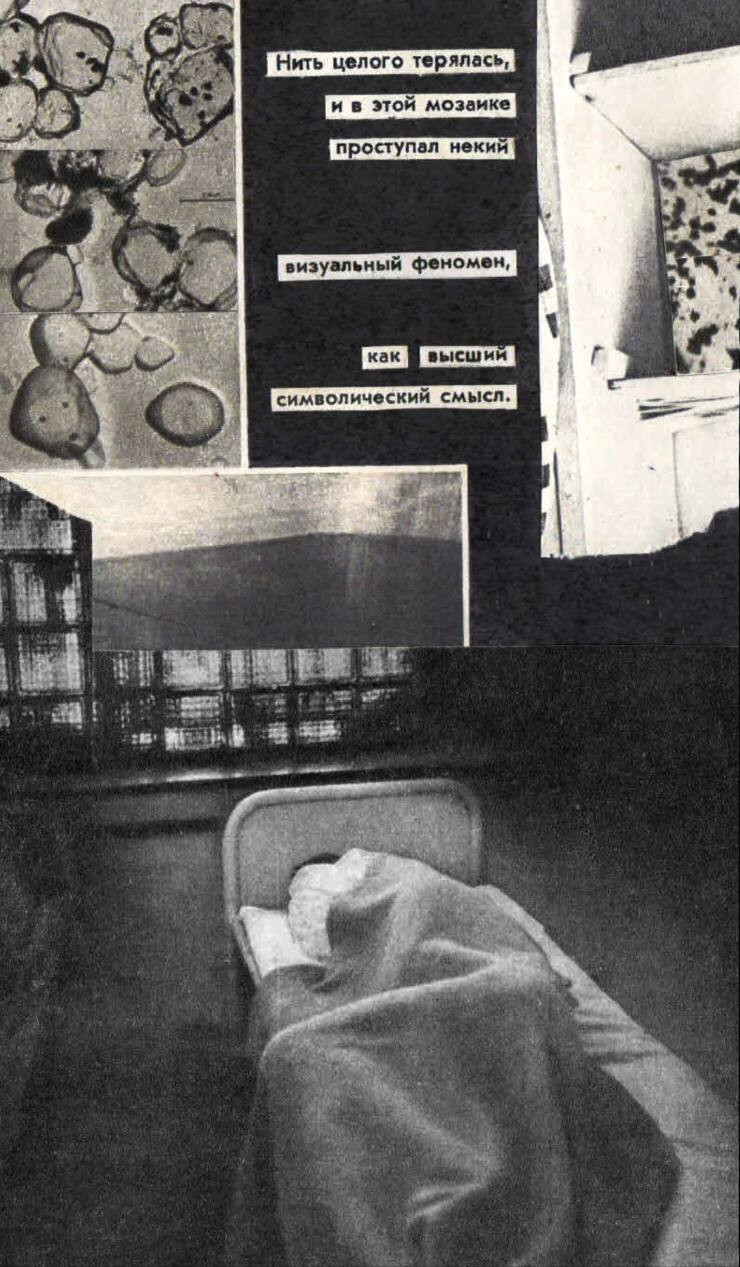 Нить целого терялась,
и в этой мозаике
проступал некий

визуальный феномен,

как высший
символический смысл.